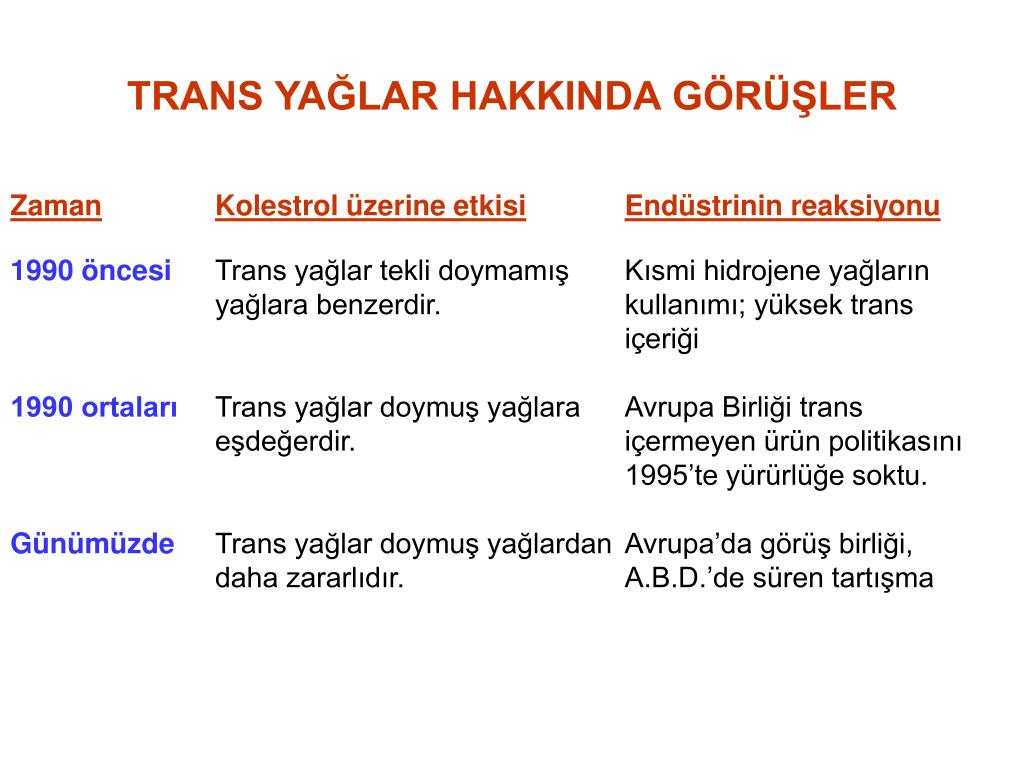 TRANS YAĞLAR HAKKINDA GÖRÜŞLER

| Zaman | Kolestrol üzerine etkisi | Endüstrinin reaksiyonu |
|---|---|---|
| 1990 öncesi | Trans yağlar tekli doymamış yağlara benzerdir. | Kısmi hidrojene yağların kullanımı; yüksek trans içeriği |
| 1990 ortaları | Trans yağlar doymuş yağlara eşdeğerdir. | Avrupa Birliği trans içermeyen ürün politikasını 1995'te yürürlüğe soktu. |
| Günümüzde | Trans yağlar doymuş yağlardan daha zararlıdır. | Avrupa'da görüş birliği, A.B.D.'de süren tartışma |